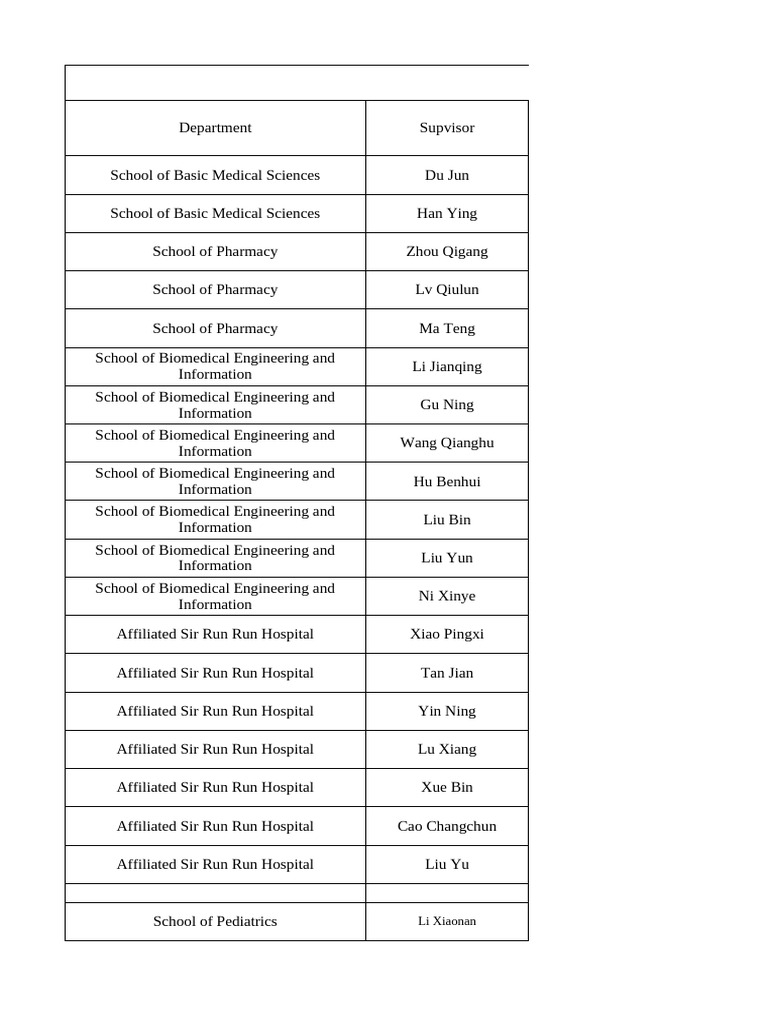 | Department | Supvisor |
|---|---|
| School of Basic Medical Sciences | Du Jun |
| School of Basic Medical Sciences | Han Ying |
| School of Pharmacy | Zhou Qigang |
| School of Pharmacy | Lv Qiulun |
| School of Pharmacy | Ma Teng |
| School of Biomedical Engineering and Information | Li Jianqing |
| School of Biomedical Engineering and Information | Gu Ning |
| School of Biomedical Engineering and Information | Wang Qianghu |
| School of Biomedical Engineering and Information | Hu Benhui |
| School of Biomedical Engineering and Information | Liu Bin |
| School of Biomedical Engineering and Information | Liu Yun |
| School of Biomedical Engineering and Information | Ni Xinye |
| Affiliated Sir Run Run Hospital | Xiao Pingxi |
| Affiliated Sir Run Run Hospital | Tan Jian |
| Affiliated Sir Run Run Hospital | Yin Ning |
| Affiliated Sir Run Run Hospital | Lu Xiang |
| Affiliated Sir Run Run Hospital | Xue Bin |
| Affiliated Sir Run Run Hospital | Cao Changchun |
| Affiliated Sir Run Run Hospital | Liu Yu |
| | |
| School of Pediatrics | Li Xiaonan |